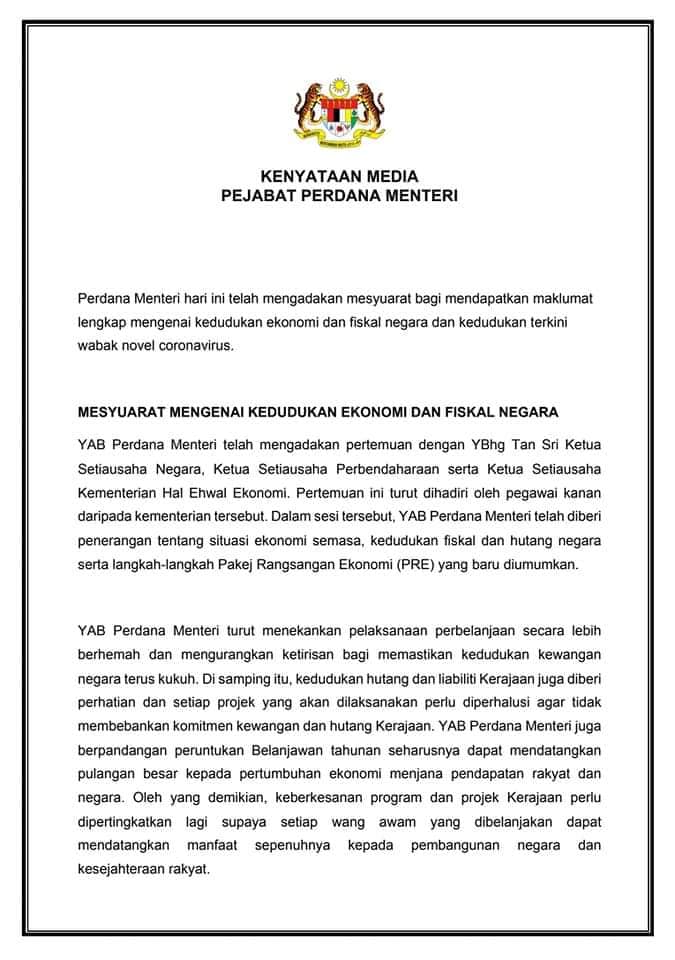 KENYATAAN MEDIA
PEJABAT PERDANA MENTERI

Perdana Menteri hari ini telah mengadakan mesyuarat bagi mendapatkan maklumat lengkap mengenai kedudukan ekonomi dan fiskal negara dan kedudukan terkini wabak novel coronavirus.

MESYUARAT MENGENAI KEDUDUKAN EKONOMI DAN FISKAL NEGARA

YAB Perdana Menteri telah mengadakan pertemuan dengan YBhg Tan Sri Ketua Setiausaha Negara, Ketua Setiausaha Perbendaharaan serta Ketua Setiausaha Kementerian Hal Ehwal Ekonomi. Pertemuan ini turut dihadiri oleh pegawai kanan daripada kementerian tersebut. Dalam sesi tersebut, YAB Perdana Menteri telah diberi penerangan tentang situasi ekonomi semasa, kedudukan fiskal dan hutang negara serta langkah-langkah Pakej Rangsangan Ekonomi (PRE) yang baru diumumkan.

YAB Perdana Menteri turut menekankan pelaksanaan perbelanjaan secara lebih berhemah dan mengurangkan ketirisan bagi memastikan kedudukan kewangan negara terus kukuh. Di samping itu, kedudukan hutang dan liabiliti Kerajaan juga diberi perhatian dan setiap projek yang akan dilaksanakan perlu diperhalusi agar tidak membebankan komitmen kewangan dan hutang Kerajaan. YAB Perdana Menteri juga berpandangan peruntukan Belanjawan tahunan seharusnya dapat mendatangkan pulangan besar kepada pertumbuhan ekonomi menjana pendapatan rakyat dan negara. Oleh yang demikian, keberkesanan program dan projek Kerajaan perlu dipertingkatkan lagi supaya setiap wang awam yang dibelanjakan dapat mendatangkan manfaat sepenuhnya kepada pembangunan negara dan kesejahteraan rakyat.